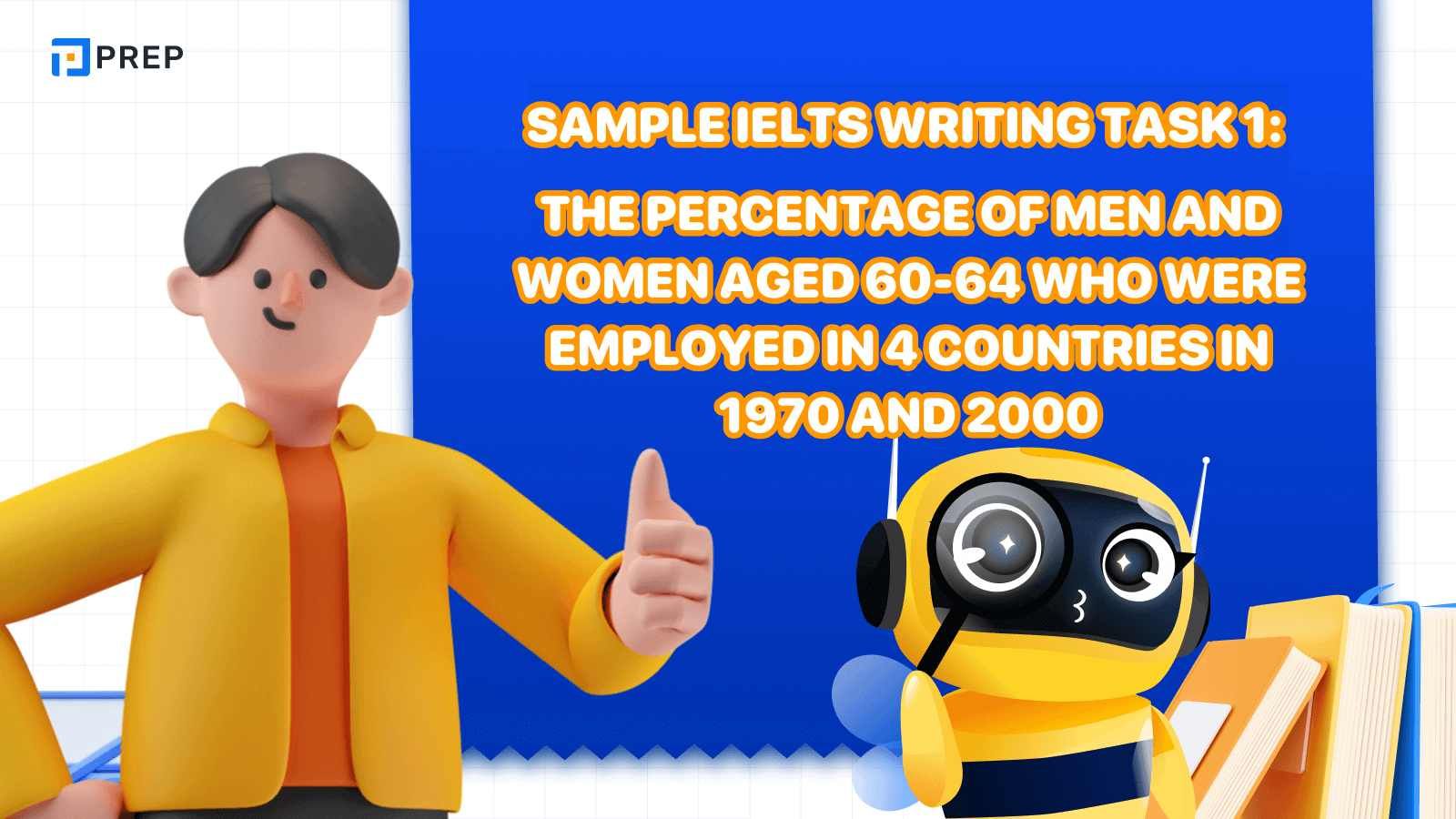 PREP

SAMPLE IELTS WRITING TASK 1:

THE PERCENTAGE OF MEN AND WOMEN AGED 60-64 WHO WERE EMPLOYED IN 4 COUNTRIES IN 1970 AND 2000